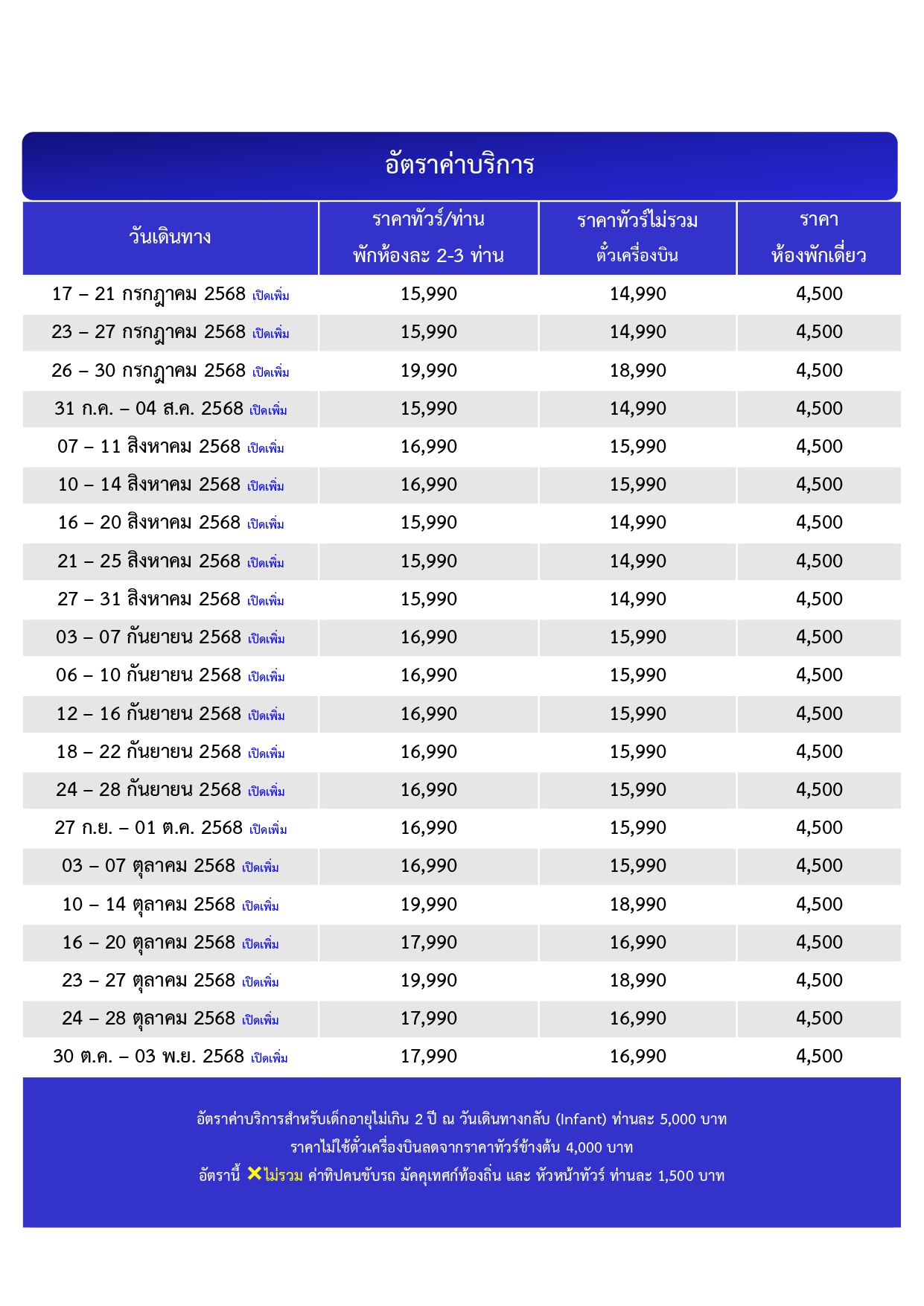 อัตราค่าบริการ

| วันเดินทาง | ราคาทัวร์/ท่าน พักห้องละ 2-3 ท่าน | ราคาทัวร์ไม่รวม ตั๋วเครื่องบิน | ราคา ห้องพักเดี่ยว |
|---|---|---|---|
| 17 – 21 กรกฎาคม 2568 เปิดเพิ่ม | 15,990 | 14,990 | 4,500 |
| 23 – 27 กรกฎาคม 2568 เปิดเพิ่ม | 15,990 | 14,990 | 4,500 |
| 26 – 30 กรกฎาคม 2568 เปิดเพิ่ม | 19,990 | 18,990 | 4,500 |
| 31 ก.ค. – 04 ส.ค. 2568 เปิดเพิ่ม | 15,990 | 14,990 | 4,500 |
| 07 – 11 สิงหาคม 2568 เปิดเพิ่ม | 16,990 | 15,990 | 4,500 |
| 10 – 14 สิงหาคม 2568 เปิดเพิ่ม | 16,990 | 15,990 | 4,500 |
| 16 – 20 สิงหาคม 2568 เปิดเพิ่ม | 15,990 | 14,990 | 4,500 |
| 21 – 25 สิงหาคม 2568 เปิดเพิ่ม | 15,990 | 14,990 | 4,500 |
| 27 – 31 สิงหาคม 2568 เปิดเพิ่ม | 15,990 | 14,990 | 4,500 |
| 03 – 07 กันยายน 2568 เปิดเพิ่ม | 16,990 | 15,990 | 4,500 |
| 06 – 10 กันยายน 2568 เปิดเพิ่ม | 16,990 | 15,990 | 4,500 |
| 12 – 16 กันยายน 2568 เปิดเพิ่ม | 16,990 | 15,990 | 4,500 |
| 18 – 22 กันยายน 2568 เปิดเพิ่ม | 16,990 | 15,990 | 4,500 |
| 24 – 28 กันยายน 2568 เปิดเพิ่ม | 16,990 | 15,990 | 4,500 |
| 27 ก.ย. – 01 ต.ค. 2568 เปิดเพิ่ม | 16,990 | 15,990 | 4,500 |
| 03 – 07 ตุลาคม 2568 เปิดเพิ่ม | 16,990 | 15,990 | 4,500 |
| 10 – 14 ตุลาคม 2568 เปิดเพิ่ม | 19,990 | 18,990 | 4,500 |
| 16 – 20 ตุลาคม 2568 เปิดเพิ่ม | 17,990 | 16,990 | 4,500 |
| 23 – 27 ตุลาคม 2568 เปิดเพิ่ม | 19,990 | 18,990 | 4,500 |
| 24 – 28 ตุลาคม 2568 เปิดเพิ่ม | 17,990 | 16,990 | 4,500 |
| 30 ต.ค. – 03 พ.ย. 2568 เปิดเพิ่ม | 17,990 | 16,990 | 4,500 |

อัตราค่าบริการสำหรับเด็กอายุไม่เกิน 2 ปี ณ วันเดินทางกลับ (Infant) ท่านละ 5,000 บาท
ราคาไม่ใช้ตั๋วเครื่องบินลดจากราคาทัวร์ข้างต้น 4,000 บาท
อัตรานี้ ✕ไม่รวม ค่าทิปคนขับรถ มัคคุเทศก์ท้องถิ่น และ หัวหน้าทัวร์ ท่านละ 1,500 บาท